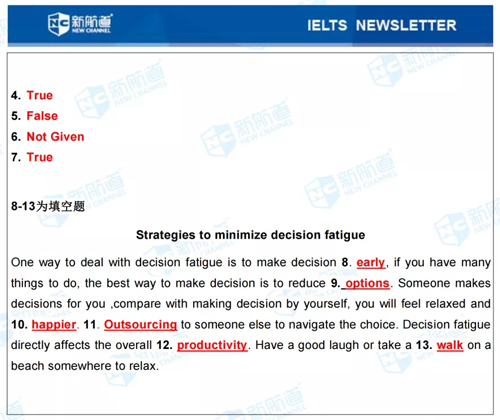 新航道
NEW CHANNEL

IELTS NEWSLETTER

4. True
5. False
6. Not Given
7. True

8-13为填空题

Strategies to minimize decision fatigue

One way to deal with decision fatigue is to make decision 8. early, if you have many things to do, the best way to make decision is to reduce 9. options. Someone makes decisions for you ,compare with making decision by yourself, you will feel relaxed and 10. happier. 11. Outsourcing to someone else to navigate the choice. Decision fatigue directly affects the overall 12. productivity. Have a good laugh or take a 13. walk on a beach somewhere to relax.

新航道 NEW CHANNEL